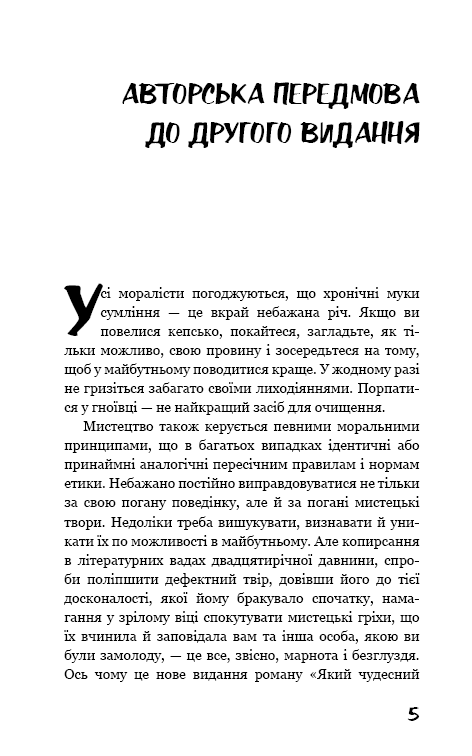 АВТОРСЬКА ПЕРЕДМОВА ДО ДРУГОГО ВИДАННЯ

Усі моралісти погоджуються, що хронічні муки сумління — це вкрай небажана річ. Якщо ви повелися кепсько, покайтеся, загладьте, як тільки можливо, свою провину і зосередьтеся на тому, щоб у майбутньому поводитися краще. У жодному разі не гризіться забагато своїми лиходіяннями. Порпатися у гноївці — не найкращий засіб для очищення.

Мистецтво також керується певними моральними принципами, що в багатьох випадках ідентичні або принаймні аналогічні пересічним правилам і нормам етики. Небажано постійно виправдовуватися не тільки за свою погану поведінку, але й за погані мистецькі твори. Недоліки треба вишукувати, визнавати й уникати їх по можливості в майбутньому. Але копирсання в літературних вадах двадцятирічної давнини, спроби поліпшити дефектний твір, довівши його до тієї досконалості, якої йому бракувало спочатку, намагання у зрілому віці спокутувати мистецькі гріхи, що їх вчинила й заповідала вам та інша особа, якою ви були замолоду, — це все, звісно, марнота і безглуздя. Ось чому це нове видання роману «Який чудесний

5